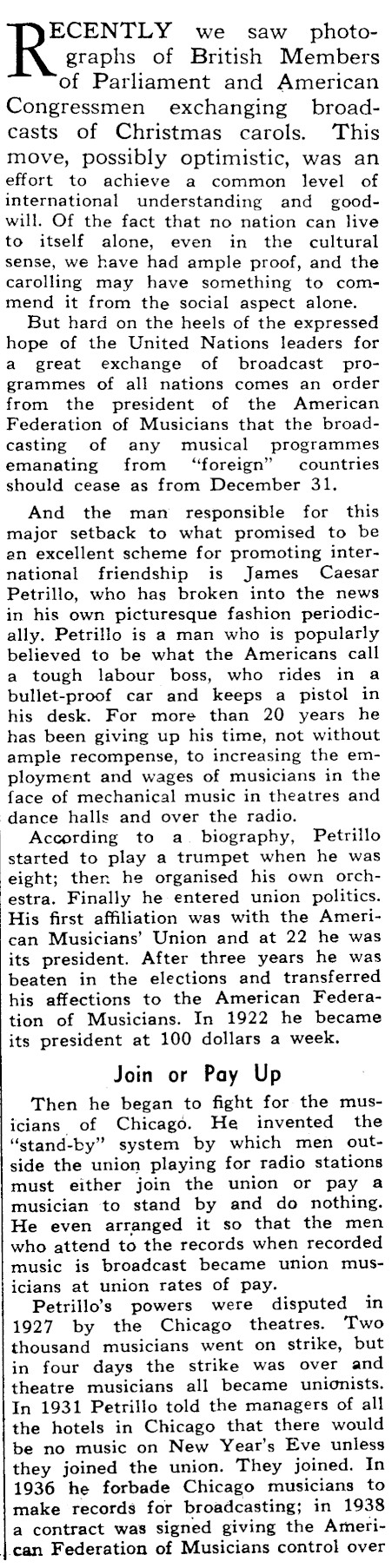 RECENTLY we saw photographs of British Members of Parliament and American Congressmen exchanging broadcasts of Christmas carols. This move, possibly optimistic, was an effort to achieve a common level of international understanding and goodwill. Of the fact that no nation can live to itself alone, even in the cultural sense, we have had ample proof, and the carolling may have something to commend it from the social aspect alone.

But hard on the heels of the expressed hope of the United Nations leaders for a great exchange of broadcast programmes of all nations comes an order from the president of the American Federation of Musicians that the broadcasting of any musical programmes emanating from "foreign" countries should cease as from December 31.

And the man responsible for this major setback to what promised to be an excellent scheme for promoting international friendship is James Caesar Petrillo, who has broken into the news in his own picturesque fashion periodically. Petrillo is a man who is popularly believed to be what the Americans call a tough labour boss, who rides in a bullet-proof car and keeps a pistol in his desk. For more than 20 years he has been giving up his time, not without ample recompense, to increasing the employment and wages of musicians in the face of mechanical music in theatres and dance halls and over the radio.

According to a biography, Petrillo started to play a trumpet when he was eight; then he organised his own orchestra. Finally he entered union politics. His first affiliation was with the American Musicians' Union and at 22 he was its president. After three years he was beaten in the elections and transferred his affections to the American Federation of Musicians. In 1922 he became its president at 100 dollars a week.

Join or Pay Up

Then he began to fight for the musicians of Chicago. He invented the "stand-by" system by which men outside the union playing for radio stations must either join the union or pay a musician to stand by and do nothing. He even arranged it so that the men who attend to the records when recorded music is broadcast became union musicians at union rates of pay.

Petrillo's powers were disputed in 1927 by the Chicago theatres. Two thousand musicians went on strike, but in four days the strike was over and theatre musicians all became unionists. In 1931 Petrillo told the managers of all the hotels in Chicago that there would be no music on New Year's Eve unless they joined the union. They joined. In 1936 he forbade Chicago musicians to make records for broadcasting; in 1938 a contract was signed giving the American Federation of Musicians control over